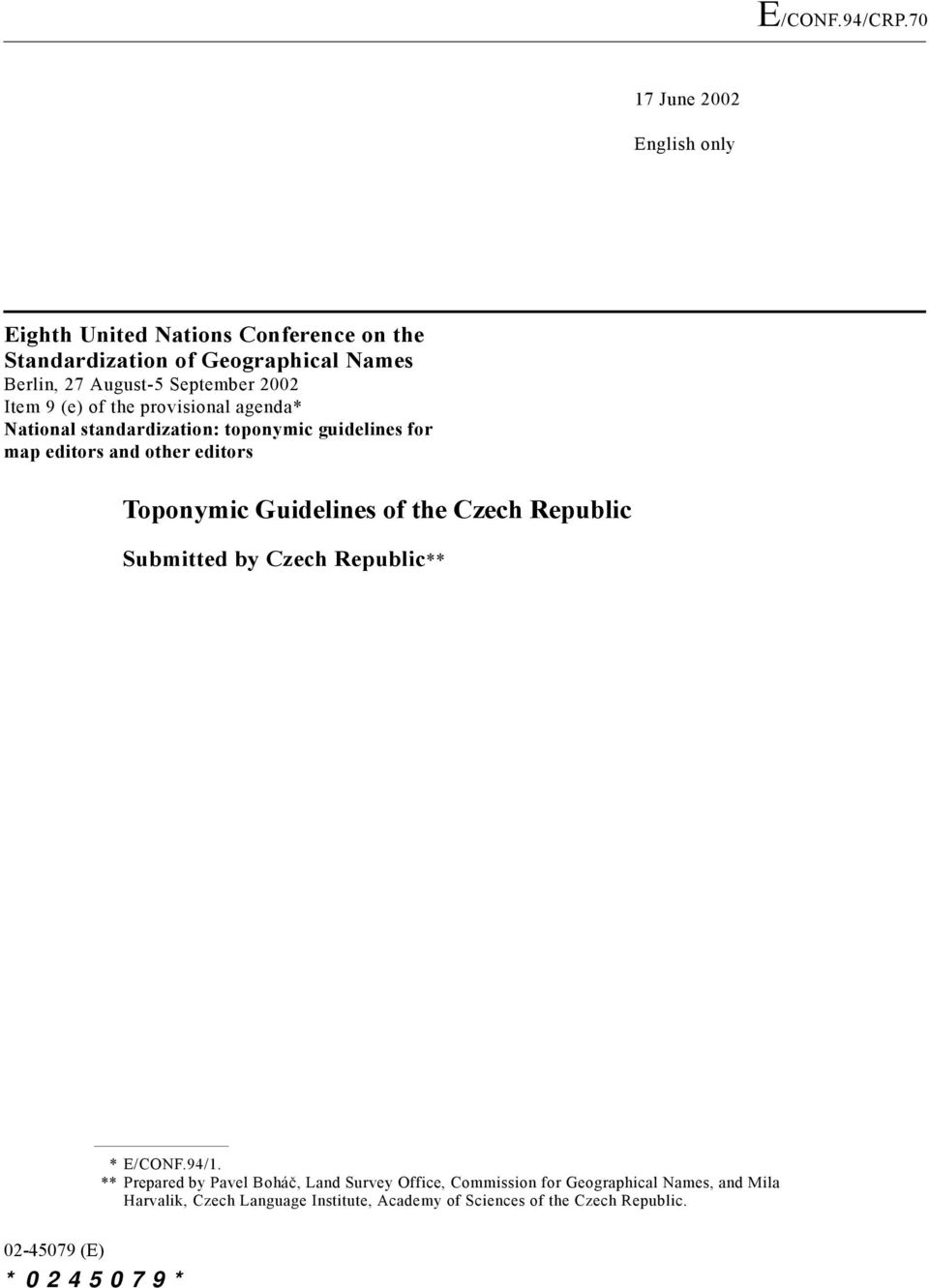 E/CONF.94/CRP.70

17 June 2002

English only

Eighth United Nations Conference on the Standardization of Geographical Names
Berlin, 27 August-5 September 2002
Item 9 (e) of the provisional agenda*
National standardization: toponymic guidelines for map editors and other editors

Toponymic Guidelines of the Czech Republic

Submitted by Czech Republic**

* E/CONF.94/1.
** Prepared by Pavel Boháč, Land Survey Office, Commission for Geographical Names, and Mila Harvalik, Czech Language Institute, Academy of Sciences of the Czech Republic.

02-45079 (E)

*0245079*